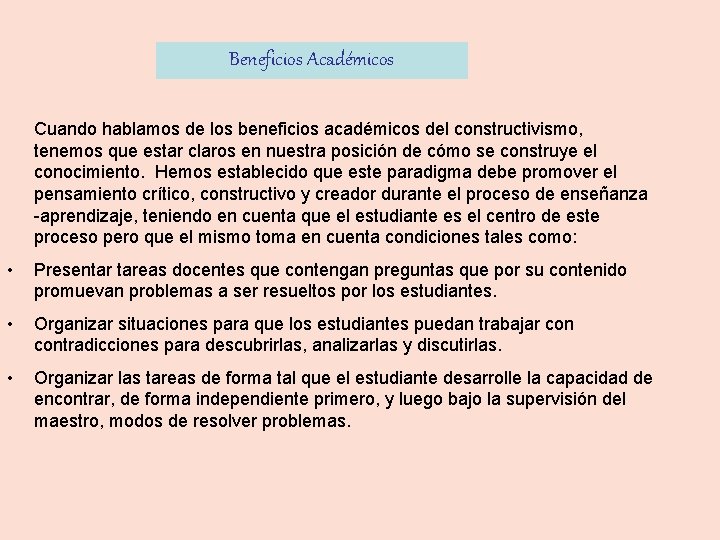 Beneficios Académicos

Cuando hablamos de los beneficios académicos del constructivismo, tenemos que estar claros en nuestra posición de cómo se construye el conocimiento. Hemos establecido que este paradigma debe promover el pensamiento crítico, constructivo y creador durante el proceso de enseñanza -aprendizaje, teniendo en cuenta que el estudiante es el centro de este proceso pero que el mismo toma en cuenta condiciones tales como:

• Presentar tareas docentes que contengan preguntas que por su contenido promuevan problemas a ser resueltos por los estudiantes.

• Organizar situaciones para que los estudiantes puedan trabajar con contradicciones para descubrirlas, analizarlas y discutirlas.

• Organizar las tareas de forma tal que el estudiante desarrolle la capacidad de encontrar, de forma independiente primero, y luego bajo la supervisión del maestro, modos de resolver problemas.